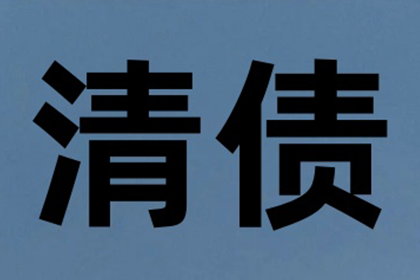 清债